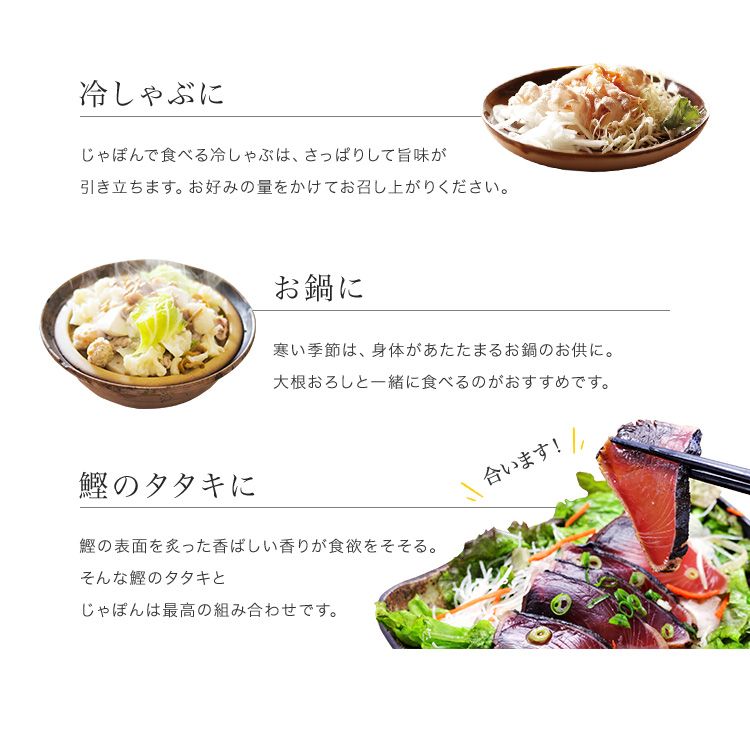 冷しゃぶに

じゃぽんで食べる冷しゃぶは、さっぱりして旨味が引き立ちます。お好みの量をかけてお召し上がりください。

お鍋に

寒い季節は、身体があたたまるお鍋のお供に。大根おろしと一緒に食べるのがおすすめです。

合います！

鰹のタタキに

鰹の表面を炙った香ばしい香りが食欲をそそる。そんな鰹のタタキとじゃぽんは最高の組み合わせです。